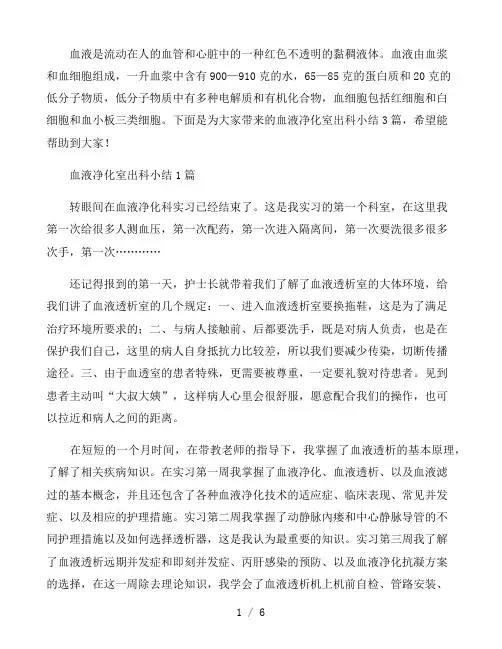 血液是流动在人的血管和心脏中的一种红色不透明的黏稠液体。血液由血浆和血细胞组成，一升血浆中含有900—910克的水，65—85克的蛋白质和20克的低分子物质，低分子物质中有多种电解质和有机化合物，血细胞包括红细胞和白细胞和血小板三类细胞。下面是为大家带来的血液净化室出科小结3篇，希望能帮助到大家！

血液净化室出科小结1篇

转眼间在血液净化科实习已经结束了。这是我实习的第一个科室，在这里我第一次给很多人测血压，第一次配药，第一次进入隔离间，第一次要洗很多很多次手，第一次…………

还记得报到的第一天，护士长就带着我们了解了血液透析室的大体环境，给我们讲了血液透析室的几个规定：一、进入血液透析室要换拖鞋，这是为了满足治疗环境所要求的；二、与病人接触前、后都要洗手，既是对病人负责，也是在保护我们自己，这里的病人自身抵抗力比较差，所以我们要减少传染，切断传播途径。三、由于血透室的患者特殊，更需要被尊重，一定要礼貌对待患者。见到患者主动叫“大叔大姨”，这样病人心里会很舒服，愿意配合我们的操作，也可以拉近和病人之间的距离。

在短短的一个月时间，在带教老师的指导下，我掌握了血液透析的基本原理，了解了相关疾病知识。在实习第一周我掌握了血液净化、血液透析、以及血液滤过的基本概念，并且还包含了各种血液净化技术的适应症、临床表现、常见并发症、以及相应的护理措施。实习第二周我掌握了动静脉内瘘和中心静脉导管的不同护理措施以及如何选择透析器，这是我认为最重要的知识。实习第三周我了解了血液透析远期并发症和即刻并发症、丙肝感染的预防、以及血液净化抗凝方案的选择，在这一周除去理论知识，我学会了血液透析机上机前自检、管路安装、

1 / 6